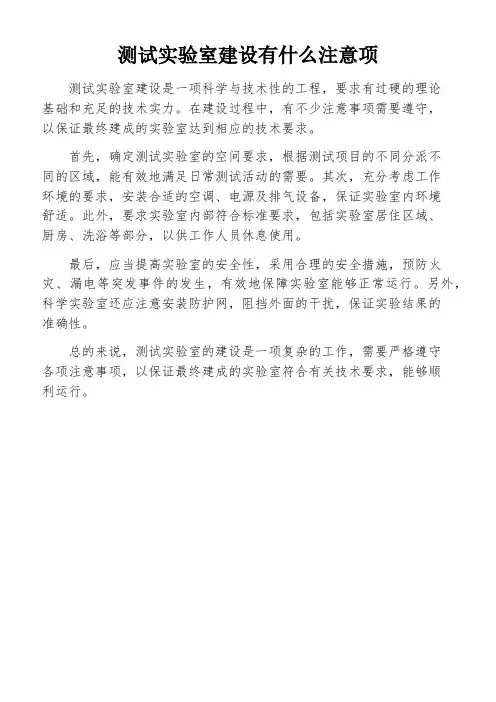 测试实验室建设有什么注意项

测试实验室建设是一项科学与技术性的工程，要求有过硬的理论基础和充足的技术实力。在建设过程中，有不少注意事项需要遵守，以保证最终建成的实验室达到相应的技术要求。

首先，确定测试实验室的空间要求，根据测试项目的不同分派不同的区域，能有效地满足日常测试活动的需要。其次，充分考虑工作环境的要求，安装合适的空调、电源及排气设备，保证实验室内环境舒适。此外，要求实验室内部符合标准要求，包括实验室居住区域、厨房、洗浴等部分，以供工作人员休息使用。

最后，应当提高实验室的安全性，采用合理的安全措施，预防火灾、漏电等突发事件的发生，有效地保障实验室能够正常运行。另外，科学实验室还应注意安装防护网，阻挡外面的干扰，保证实验结果的准确性。

总的来说，测试实验室的建设是一项复杂的工作，需要严格遵守各项注意事项，以保证最终建成的实验室符合有关技术要求，能够顺利运行。